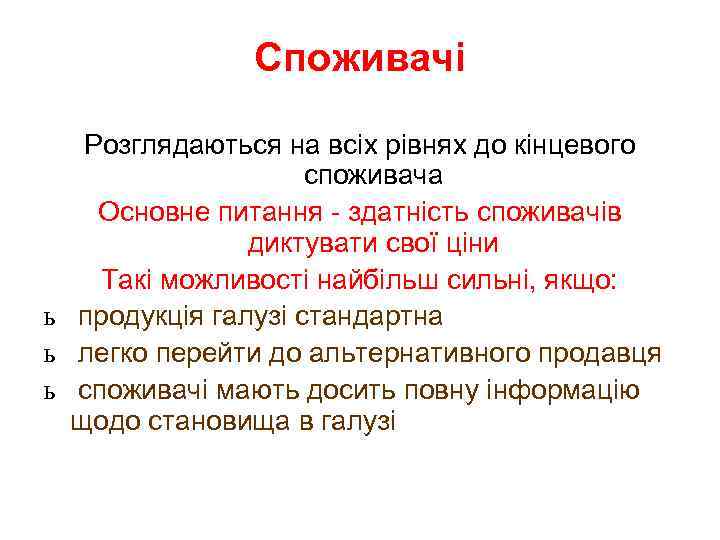 Споживачі

Розглядаються на всіх рівнях до кінцевого споживача

Основне питання - здатність споживачів диктувати свої ціни

Такі можливості найбільш сильні, якщо:

ь продукція галузі стандартна

ь легко перейти до альтернативного продавця

ь споживачі мають досить повну інформацію щодо становища в галузі